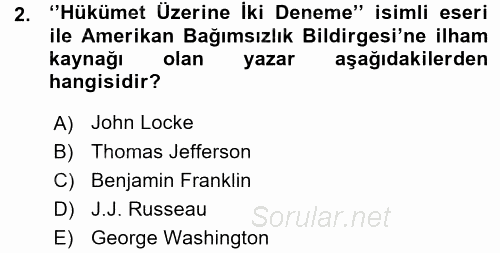 2. ‘‘Hükümet Üzerine İki Deneme’’ isimli eseri ile Amerikan Bağımsızlık Bildirgesi’ne ilham kaynağı olan yazar aşağıdakilerden hangisidir?

A) John Locke
B) Thomas Jefferson
C) Benjamin Franklin
D) J.J. Russeau
E) George Washington

Sorular.net